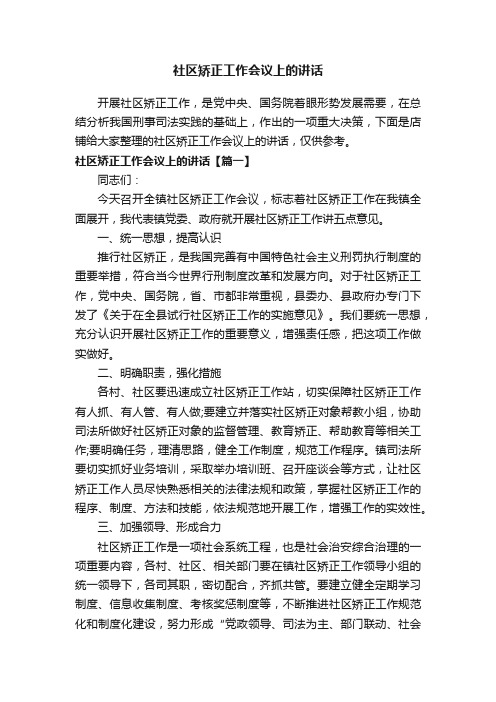 社区矫正工作会议上的讲话

开展社区矫正工作，是党中央、国务院着眼形势发展需要，在总结分析我国刑事司法实践的基础上，作出的一项重大决策，下面是店铺给大家整理的社区矫正工作会议上的讲话，仅供参考。

社区矫正工作会议上的讲话【篇一】

同志们：

今天召开全镇社区矫正工作会议，标志着社区矫正工作在我镇全面展开，我代表镇党委、政府就开展社区矫正工作讲五点意见。

一、统一思想，提高认识

推行社区矫正，是我国完善有中国特色社会主义刑罚执行制度的重要举措，符合当今世界行刑制度改革和发展方向。对于社区矫正工作，党中央、国务院，省、市都非常重视，县委办、县政府办专门下发了《关于在全县试行社区矫正工作的实施意见》。我们要统一思想，充分认识开展社区矫正工作的重要意义，增强责任感，把这项工作做实做好。

二、明确职责，强化措施

各村、社区要迅速成立社区矫正工作站，切实保障社区矫正工作有人抓、有人管、有人做;要建立并落实社区矫正对象帮教小组，协助司法所做好社区矫正对象的监督管理、教育矫正、帮助教育等相关工作;要明确任务，理清思路，健全工作制度，规范工作程序。镇司法所要切实抓好业务培训，采取举办培训班、召开座谈会等方式，让社区矫正工作人员尽快熟悉相关的法律法规和政策，掌握社区矫正工作的程序、制度、方法和技能，依法规范地开展工作，增强工作的实效性。

三、加强领导、形成合力

社区矫正工作是一项社会系统工程，也是社会治安综合治理的一项重要内容，各村、社区、相关部门要在镇社区矫正工作领导小组的统一领导下，各司其职，密切配合，齐抓共管。要建立健全定期学习制度、信息收集制度、考核奖惩制度等，不断推进社区矫正工作规范化和制度化建设，努力形成“党政领导、司法为主、部门联动、社会